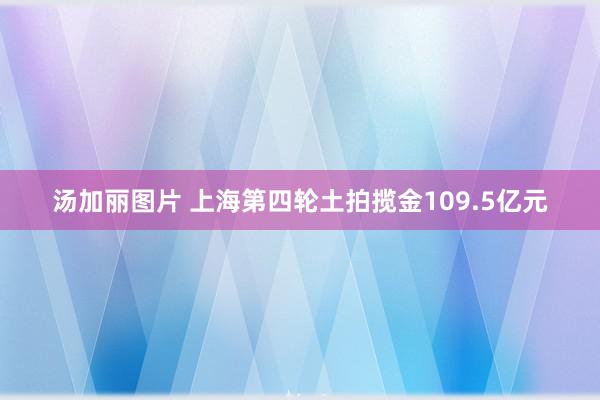 汤加丽图片 上海第四轮土拍揽金109.5亿元